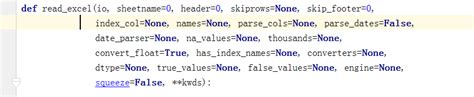 def read_excel(io, sheetname=0, header=0, skiprows=None, skip_footer=0,
index_col=None, names=None, parse_cols=None, parse_dates=False,
date_parser=None, na_values=None, thousands=None,
convert_float=True, has_index_names=None, converters=None,
dtype=None, true_values=None, false_values=None, engine=None,
squeeze=False, **kwds):